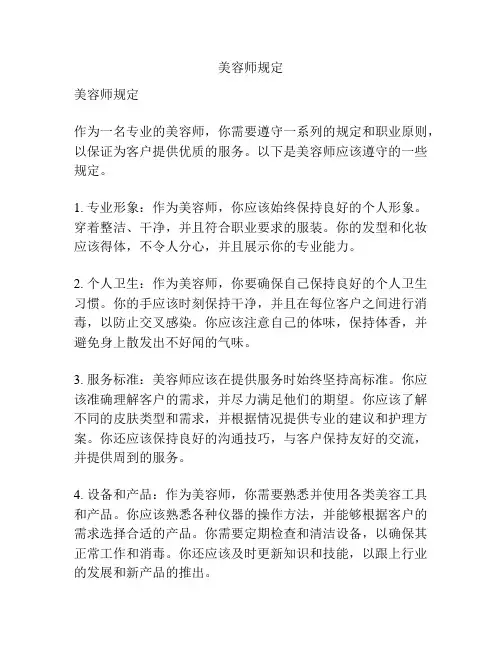 美容师规定

美容师规定

作为一名专业的美容师，你需要遵守一系列的规定和职业原则，以保证为客户提供优质的服务。以下是美容师应该遵守的一些规定。

1. 专业形象：作为美容师，你应该始终保持良好的个人形象。穿着整洁、干净，并且符合职业要求的服装。你的发型和化妆应该得体，不令人分心，并且展示你的专业能力。

2. 个人卫生：作为美容师，你要确保自己保持良好的个人卫生习惯。你的手应该时刻保持干净，并且在每位客户之间进行消毒，以防止交叉感染。你应该注意自己的体味，保持体香，并避免身上散发出不好闻的气味。

3. 服务标准：美容师应该在提供服务时始终坚持高标准。你应该准确理解客户的需求，并尽力满足他们的期望。你应该了解不同的皮肤类型和需求，并根据情况提供专业的建议和护理方案。你还应该保持良好的沟通技巧，与客户保持友好的交流，并提供周到的服务。

4. 设备和产品：作为美容师，你需要熟悉并使用各类美容工具和产品。你应该熟悉各种仪器的操作方法，并能够根据客户的需求选择合适的产品。你需要定期检查和清洁设备，以确保其正常工作和消毒。你还应该及时更新知识和技能，以跟上行业的发展和新产品的推出。